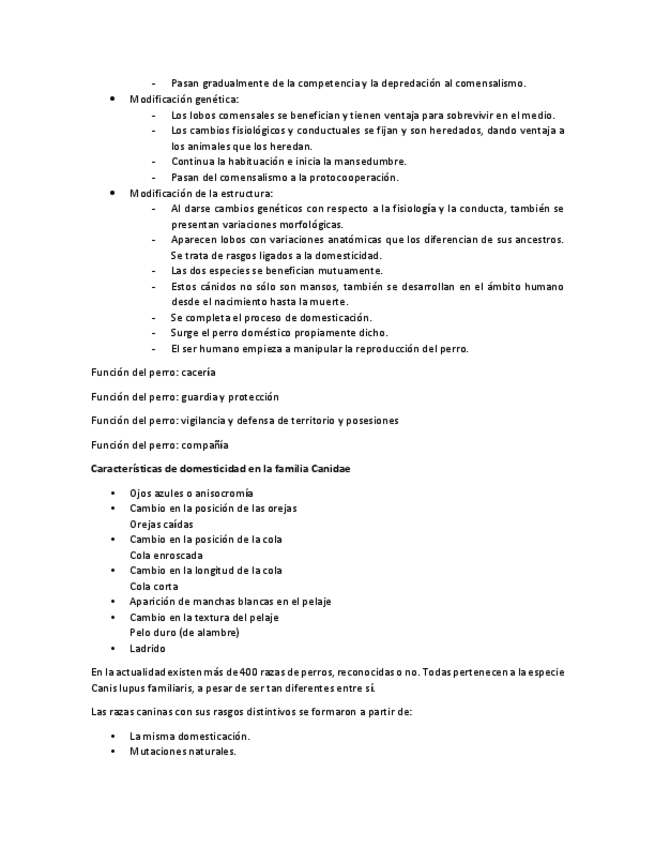 - Pasan gradualmente de la competencia y la depredación al comensalismo.
• Modificación genética:
- Los lobos comensales se benefician y tienen ventaja para sobrevivir en el medio.
- Los cambios fisiológicos y conductuales se fijan y son heredados, dando ventaja a los animales que los heredan.
- Continua la habituación e inicia la mansedumbre.
- Pasan del comensalismo a la protocooperación.
• Modificación de la estructura:
- Al darse cambios genéticos con respecto a la fisiología y la conducta, también se presentan variaciones morfológicas.
- Aparecen lobos con variaciones anatómicas que los diferencian de sus ancestros. Se trata de rasgos ligados a la domesticidad.
- Las dos especies se benefician mutuamente.
- Estos cánidos no sólo son mansos, también se desarrollan en el ámbito humano desde el nacimiento hasta la muerte.
- Se completa el proceso de domesticación.
- Surge el perro doméstico propiamente dicho.
- El ser humano empieza a manipular la reproducción del perro.

Función del perro: cacería

Función del perro: guardia y protección

Función del perro: vigilancia y defensa de territorio y posesiones

Función del perro: compañía

Características de domesticidad en la familia Canidae

• Ojos azules o anisocromía
• Cambio en la posición de las orejas
Orejas caídas
• Cambio en la posición de la cola
Cola enroscada
• Cambio en la longitud de la cola
Cola corta
• Aparición de manchas blancas en el pelaje
• Cambio en la textura del pelaje
Pelo duro (de alambre)
• Ladrido

En la actualidad existen más de 400 razas de perros, reconocidas o no. Todas pertenecen a la especie Canis lupus familiaris, a pesar de ser tan diferentes entre sí.

Las razas caninas con sus rasgos distintivos se formaron a partir de:

• La misma domesticación.
• Mutaciones naturales.